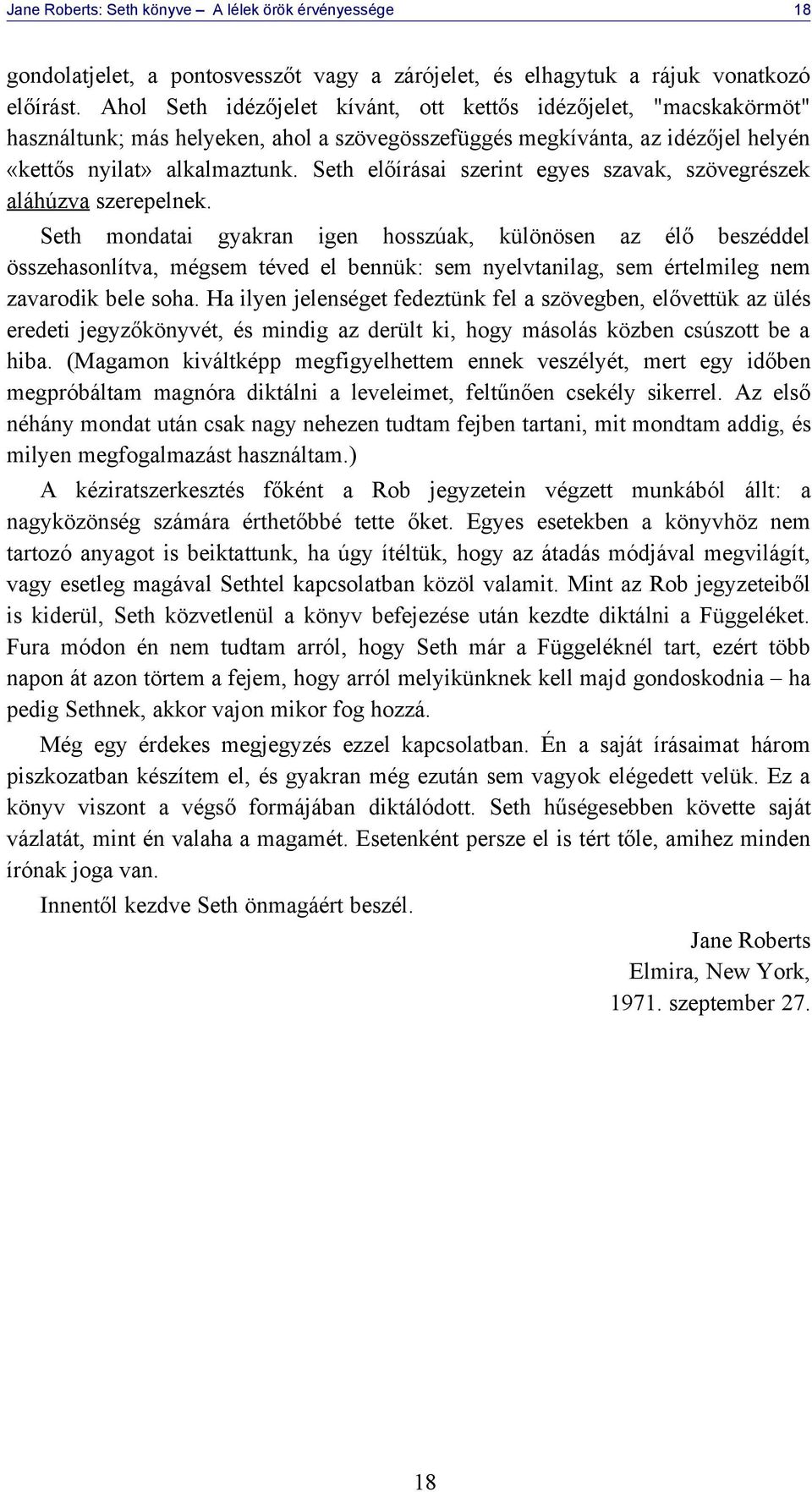 Jane Roberts: Seth könyve – A lélek örök érvényessége 18

gondolatjelet, a pontosvesszőt vagy a zárójelet, és elhagytuk a rájuk vonatkozó előírást. Ahol Seth idézőjelet kívánt, ott kettős idézőjelet, "macskakörmöt" használtunk; más helyeken, ahol a szövegösszefüggés megkívánta, az idézőjel helyén «kettős nyilat» alkalmaztunk. Seth előírásai szerint egyes szavak, szövegrészek aláhúzva szerepelnek.

Seth mondatai gyakran igen hosszúak, különösen az élő beszéddel összehasonlítva, mégsem téved el bennük: sem nyelvtanilag, sem értelmileg nem zavarodik bele soha. Ha ilyen jelenséget fedeztünk fel a szövegben, elővettük az ülés eredeti jegyzőkönyvét, és mindig az derült ki, hogy másolás közben csúszott be a hiba. (Magamon kiváltképp megfigyelhettem ennek veszélyét, mert egy időben megpróbáltam magnóra diktálni a leveleimet, feltűnően csekély sikerrel. Az első néhány mondat után csak nagy nehezen tudtam fejben tartani, mit mondtam addig, és milyen megfogalmazást használtam.)

A kéziratszerkesztés főként a Rob jegyzetein végzett munkából állt: a nagyközönség számára érthetőbbé tette őket. Egyes esetekben a könyvhöz nem tartozó anyagot is beiktattunk, ha úgy ítéltük, hogy az átadás módjával megvilágít, vagy esetleg magával Sethtel kapcsolatban közöl valamit. Mint az Rob jegyzeteiből is kiderül, Seth közvetlenül a könyv befejezése után kezdte diktálni a Függeléket. Fura módon én nem tudtam arról, hogy Seth már a Függeléknél tart, ezért több napon át azon törtem a fejem, hogy arról melyikünknek kell majd gondoskodnia – ha pedig Sethnek, akkor vajon mikor fog hozzá.

Még egy érdekes megjegyzés ezzel kapcsolatban. Én a saját írásaimat három piszkozatban készítem el, és gyakran még ezután sem vagyok elégedett velük. Ez a könyv viszont a végső formájában diktálódott. Seth hűségesebben követte saját vázlatát, mint én valaha a magamét. Esetenként persze el is tért tőle, amihez minden írónak joga van.

Innentől kezdve Seth önmagáért beszél.

Jane Roberts
Elmira, New York,
1971. szeptember 27.

18